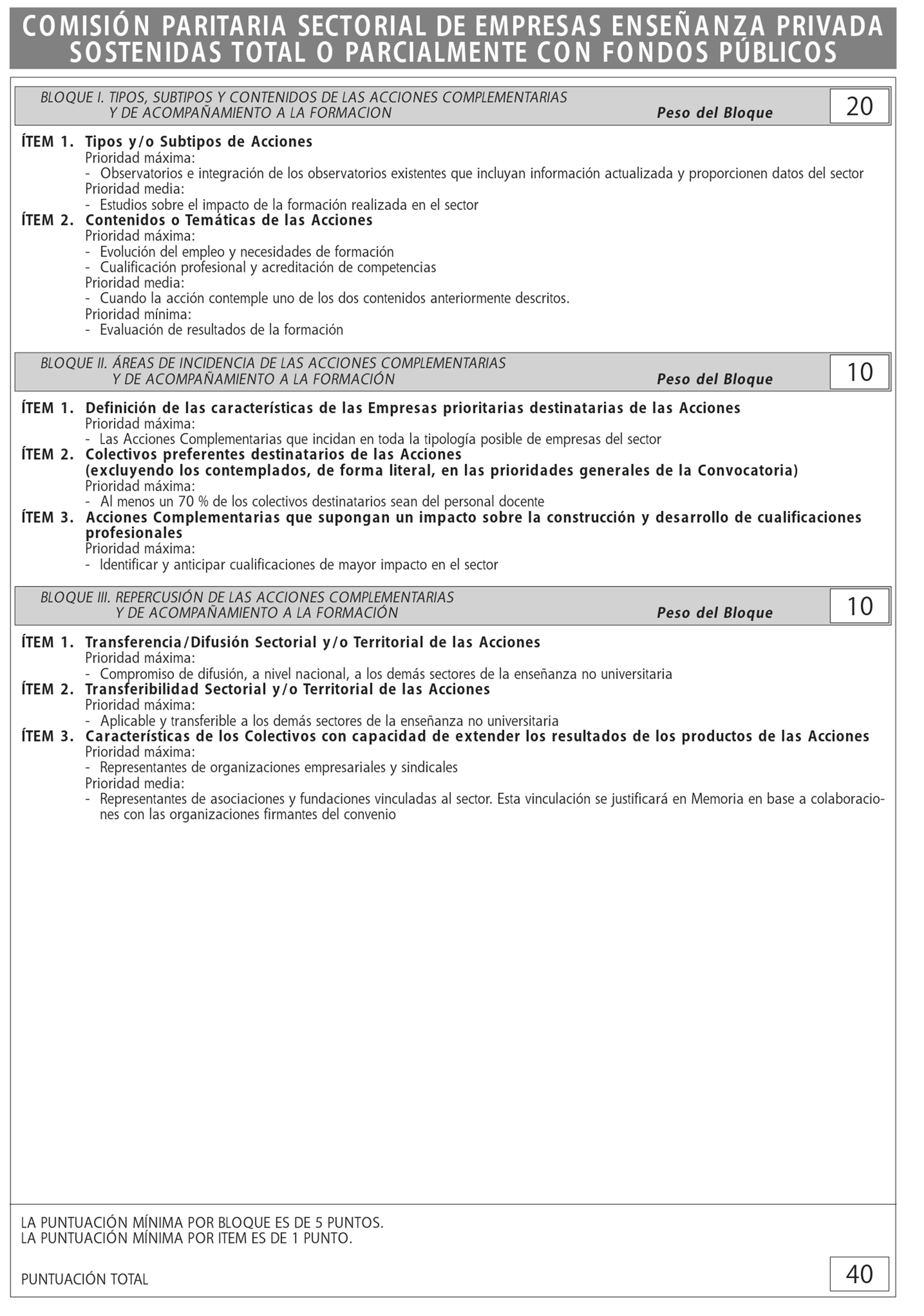 COMISIÓN PARITARIA SECTORIAL DE EMPRESAS ENSEÑANZA PRIVADA SOSTENIDAS TOTAL O PARCIALMENTE CON FONDOS PÚBLICOS

BLOQUE I. TIPOS, SUBTIPOS Y CONTENIDOS DE LAS ACCIONES COMPLEMENTARIAS Y DE ACOMPAÑAMIENTO A LA FORMACION Peso del Bloque 20

ÍTEM 1. Tipos y/o Subtipos de Acciones
Prioridad máxima:
- Observatorios e integración de los observatorios existentes que incluyan información actualizada y proporcionen datos del sector
Prioridad media:
- Estudios sobre el impacto de la formación realizada en el sector
ÍTEM 2. Contenidos o Temáticas de las Acciones
Prioridad máxima:
- Evolución del empleo y necesidades de formación
- Cualificación profesional y acreditación de competencias
Prioridad media:
- Cuando la acción contemple uno de los dos contenidos anteriormente descritos.
Prioridad mínima:
- Evaluación de resultados de la formación

BLOQUE II. ÁREAS DE INCIDENCIA DE LAS ACCIONES COMPLEMENTARIAS Y DE ACOMPAÑAMIENTO A LA FORMACIÓN Peso del Bloque 10

ÍTEM 1. Definición de las características de las Empresas prioritarias destinatarias de las Acciones
Prioridad máxima:
- Las Acciones Complementarias que incidan en toda la tipología posible de empresas del sector
ÍTEM 2. Colectivos preferentes destinatarios de las Acciones (excluyendo los contemplados, de forma literal, en las prioridades generales de la Convocatoria)
Prioridad máxima:
- Al menos un 70 % de los colectivos destinatarios sean del personal docente
ÍTEM 3. Acciones Complementarias que supongan un impacto sobre la construcción y desarrollo de cualificaciones profesionales
Prioridad máxima:
- Identificar y anticipar cualificaciones de mayor impacto en el sector

BLOQUE III. REPERCUSIÓN DE LAS ACCIONES COMPLEMENTARIAS Y DE ACOMPAÑAMIENTO A LA FORMACIÓN Peso del Bloque 10

ÍTEM 1. Transferencia/Difusión Sectorial y/o Territorial de las Acciones
Prioridad máxima:
- Compromiso de difusión, a nivel nacional, a los demás sectores de la enseñanza no universitaria
ÍTEM 2. Transferibilidad Sectorial y/o Territorial de las Acciones
Prioridad máxima:
- Aplicable y transferible a los demás sectores de la enseñanza no universitaria
ÍTEM 3. Características de los Colectivos con capacidad de extender los resultados de los productos de las Acciones
Prioridad máxima:
- Representantes de organizaciones empresariales y sindicales
Prioridad media:
- Representantes de asociaciones y fundaciones vinculadas al sector. Esta vinculación se justificará en Memoria en base a colaboraciones con las organizaciones firmantes del convenio

LA PUNTUACIÓN MÍNIMA POR BLOQUE ES DE 5 PUNTOS.
LA PUNTUACIÓN MÍNIMA POR ITEM ES DE 1 PUNTO.

PUNTUACIÓN TOTAL 40